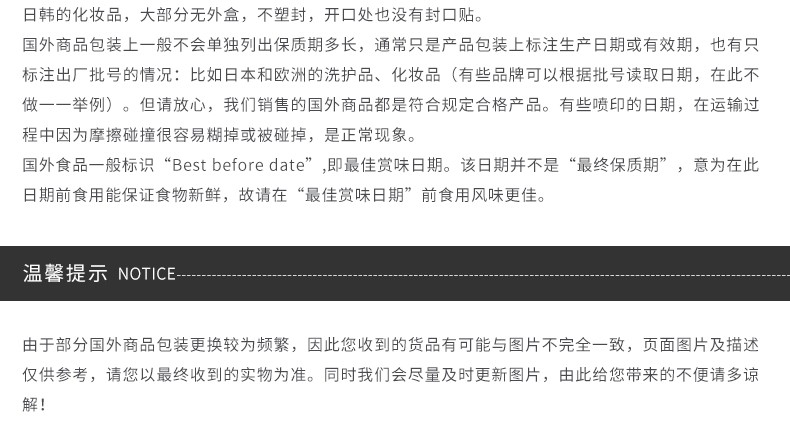 日韩的化妆品，大部分无外盒，不塑封，开口处也没有封口贴。

国外商品包装上一般不会单独列出保质期多长，通常只是产品包装上标注生产日期或有效期，也有只标注出厂批号的情况：比如日本和欧洲的洗护品、化妆品（有些品牌可以根据批号读取日期，在此不做一一举例）。但请放心，我们销售的国外商品都是符合规定合格产品。有些喷印的日期，在运输过程中因为摩擦碰撞很容易糊掉或被碰掉，是正常现象。

国外食品一般标识“Best before date”,即最佳赏味日期。该日期并不是“最终保质期”，意为在此日期前食用能保证食物新鲜，故请在“最佳赏味日期”前食用风味更佳。

温馨提示 NOTICE

由于部分国外商品包装更换较为频繁，因此您收到的货品有可能与图片不完全一致，页面图片及描述仅供参考，请您以最终收到的实物为准。同时我们会尽量及时更新图片，由此给您带来的不便请多谅解！